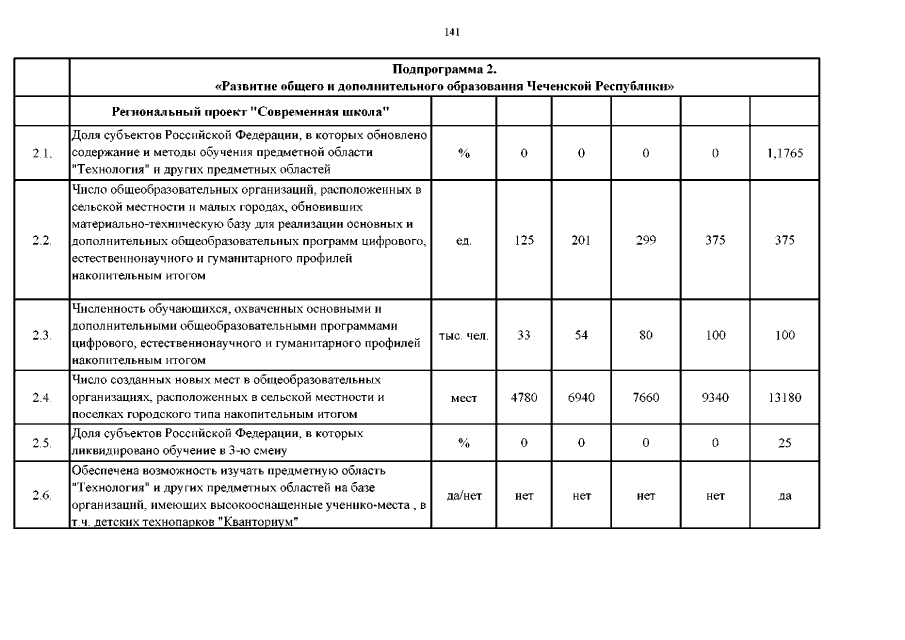 141

| | Подпрограмма 2. «Развитие общего и дополнительного образования Чеченской Республики» | | | | | | |
|---|---|---|---|---|---|---|---|
| | Региональный проект "Современная школа" | | | | | | |
| 2.1. | Доля субъектов Российской Федерации, в которых обновлено содержание и методы обучения предметной области "Технология" и других предметных областей | % | 0 | 0 | 0 | 0 | 1,1765 |
| 2.2. | Число общеобразовательных организаций, расположенных в сельской местности и малых городах, обновивших материально-техническую базу для реализации основных и дополнительных общеобразовательных программ цифрового, естественнонаучного и гуманитарного профилей накопительным итогом | ед. | 125 | 201 | 299 | 375 | 375 |
| 2.3. | Численность обучающихся, охваченных основными и дополнительными общеобразовательными программами цифрового, естественнонаучного и гуманитарного профилей накопительным итогом | тыс. чел. | 33 | 54 | 80 | 100 | 100 |
| 2.4. | Число созданных новых мест в общеобразовательных организациях, расположенных в сельской местности и поселках городского типа накопительным итогом | мест | 4780 | 6940 | 7660 | 9340 | 13180 |
| 2.5. | Доля субъектов Российской Федерации, в которых ликвидировано обучение в 3-ю смену | % | 0 | 0 | 0 | 0 | 25 |
| 2.6. | Обеспечена возможность изучать предметную область "Технология" и других предметных областей на базе организаций, имеющих высокооснащенные ученико-места , в т.ч. детских технопарков "Кванториум" | да/нет | нет | нет | нет | нет | да |